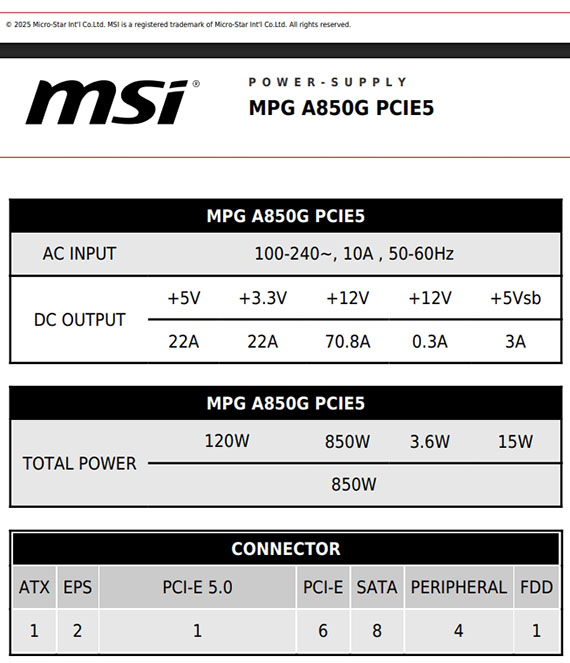 © 2025 Micro-Star Int'l Co.Ltd. MSI is a registered trademark of Micro-Star Int'l Co.Ltd. All rights reserved.

msi®

POWER-SUPPLY
MPG A850G PCIE5

| MPG A850G PCIE5 | | | | | |
|---|---|---|---|---|---|
| AC INPUT | 100-240~, 10A , 50-60Hz | | | | |
| DC OUTPUT | +5V | +3.3V | +12V | +12V | +5Vsb |
| | 22A | 22A | 70.8A | 0.3A | 3A |

| MPG A850G PCIE5 | | | | |
|---|---|---|---|---|
| TOTAL POWER | 120W | 850W | 3.6W | 15W |
| | 850W | | | |

| CONNECTOR | | | | | | |
|---|---|---|---|---|---|---|
| ATX | EPS | PCI-E 5.0 | PCI-E | SATA | PERIPHERAL | FDD |
| 1 | 2 | 1 | 6 | 8 | 4 | 1 |